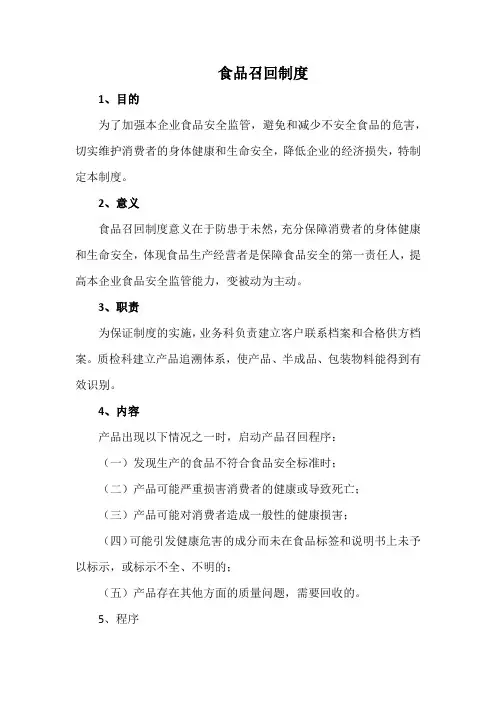 食品召回制度

1、目的

为了加强本企业食品安全监管，避免和减少不安全食品的危害，切实维护消费者的身体健康和生命安全，降低企业的经济损失，特制定本制度。

2、意义

食品召回制度意义在于防患于未然，充分保障消费者的身体健康和生命安全，体现食品生产经营者是保障食品安全的第一责任人，提高本企业食品安全监管能力，变被动为主动。

3、职责

为保证制度的实施，业务科负责建立客户联系档案和合格供方档案。质检科建立产品追溯体系，使产品、半成品、包装物料能得到有效识别。

4、内容

产品出现以下情况之一时，启动产品召回程序：

（一）发现生产的食品不符合食品安全标准时；

（二）产品可能严重损害消费者的健康或导致死亡；

（三）产品可能对消费者造成一般性的健康损害；

（四）可能引发健康危害的成分而未在食品标签和说明书上未予以标示，或标示不全、不明的；

（五）产品存在其他方面的质量问题，需要回收的。

5、程序